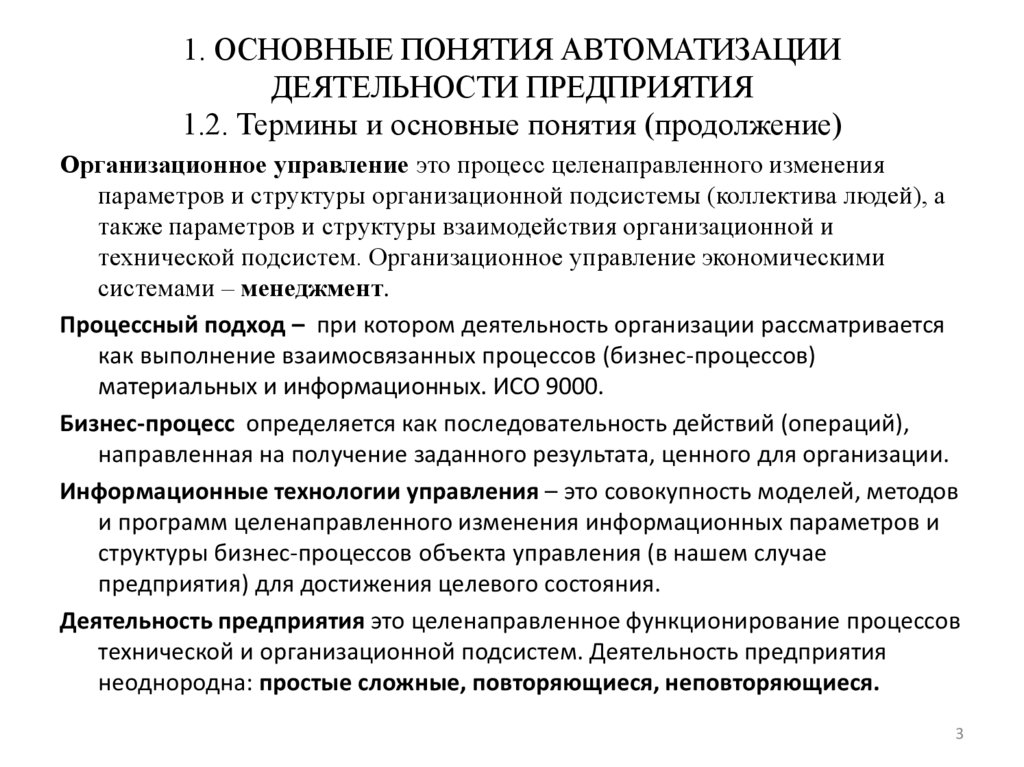 1. ОСНОВНЫЕ ПОНЯТИЯ АВТОМАТИЗАЦИИ ДЕЯТЕЛЬНОСТИ ПРЕДПРИЯТИЯ
1.2. Термины и основные понятия (продолжение)

Организационное управление это процесс целенаправленного изменения параметров и структуры организационной подсистемы (коллектива людей), а также параметров и структуры взаимодействия организационной и технической подсистем. Организационное управление экономическими системами – менеджмент.

Процессный подход – при котором деятельность организации рассматривается как выполнение взаимосвязанных процессов (бизнес-процессов) материальных и информационных. ИСО 9000.

Бизнес-процесс определяется как последовательность действий (операций), направленная на получение заданного результата, ценного для организации.

Информационные технологии управления – это совокупность моделей, методов и программ целенаправленного изменения информационных параметров и структуры бизнес-процессов объекта управления (в нашем случае предприятия) для достижения целевого состояния.

Деятельность предприятия это целенаправленное функционирование процессов технической и организационной подсистем. Деятельность предприятия неоднородна: простые сложные, повторяющиеся, неповторяющиеся.

3